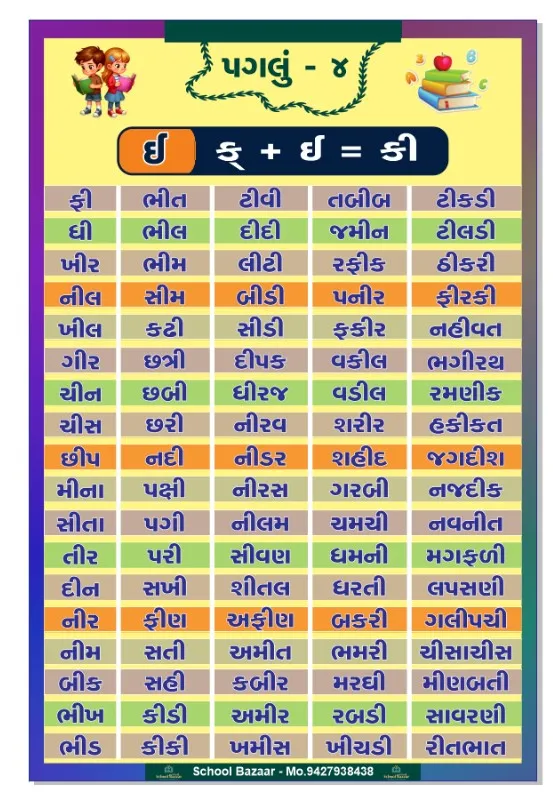 પગલું - ૪

ઈ ક્ + ઈ = કી

| ફી | ભીત | ટીવી | તબીબ | ટીકડી |
|---|---|---|---|---|
| ઘી | ભીલ | દીદી | જમીન | ટીલડી |
| ખીર | ભીમ | લીટી | રફીક | ઠીકરી |
| નીલ | સીમ | બીડી | પનીર | ફીરકી |
| ખીલ | કઢી | સીડી | ફકીર | નહીવત |
| ગીર | છત્રી | દીપક | વકીલ | ભગીરથ |
| ચીન | છબી | ધીરજ | વડીલ | રમણીક |
| ચીસ | છરી | નીરવ | શરીર | હકીકત |
| છીપ | નદી | નીડર | શહીદ | જગદીશ |
| મીના | પક્ષી | નીરસ | ગરબી | નજદીક |
| સીતા | પગી | નીલમ | ચમચી | નવનીત |
| તીર | પરી | સીવણ | ધમની | મગફળી |
| દીન | સખી | શીતલ | ધરતી | લપસણી |
| નીર | ફીણ | અફીણ | બકરી | ગલીપચી |
| નીમ | સતી | અમીત | ભમરી | ચીસાચીસ |
| બીક | સહી | કબીર | મરઘી | મીણબતી |
| ભીખ | કીડી | અમીર | રબડી | સાવરણી |
| ભીડ | કીકી | ખમીસ | ખીચડી | રીતભાત |

School Bazaar - Mo.9427938438